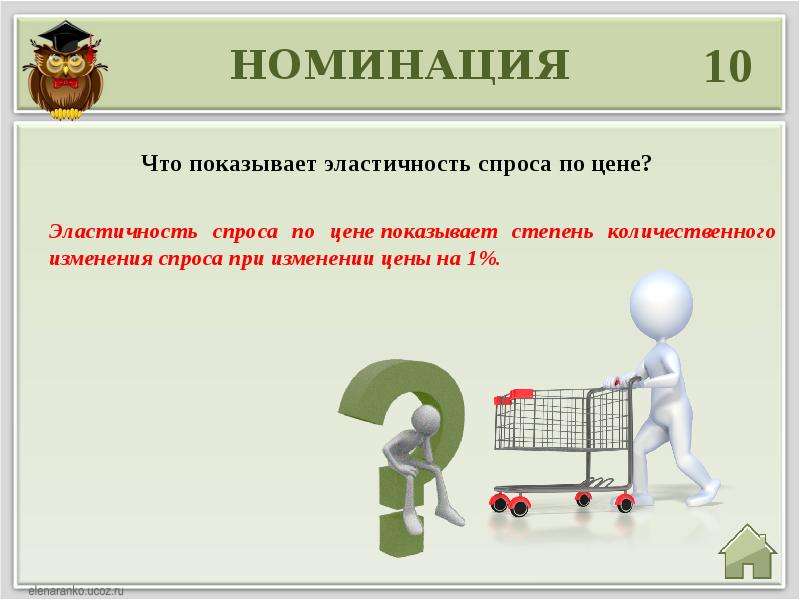 НОМИНАЦИЯ 10

Что показывает эластичность спроса по цене?

Эластичность спроса по цене показывает степень количественного изменения спроса при изменении цены на 1%.

elenaranko.ucoz.ru